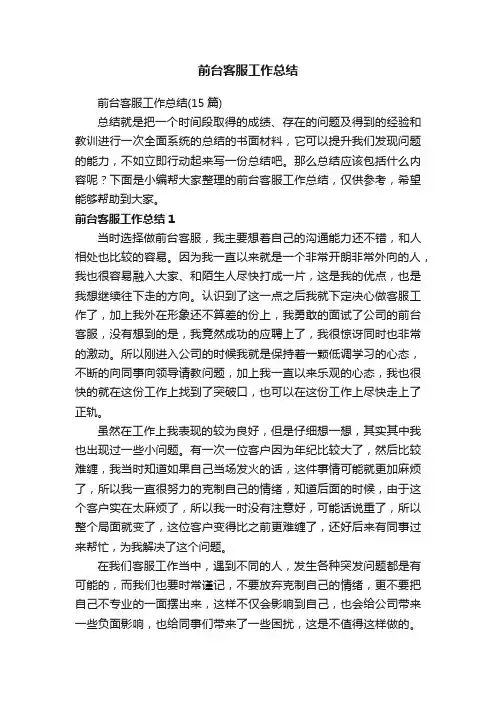 前台客服工作总结

前台客服工作总结(15 篇)

总结就是把一个时间段取得的成绩、存在的问题及得到的经验和教训进行一次全面系统的总结的书面材料，它可以提升我们发现问题的能力，不如立即行动起来写一份总结吧。那么总结应该包括什么内容呢？下面是小编帮大家整理的前台客服工作总结，仅供参考，希望能够帮助到大家。

前台客服工作总结 1

当时选择做前台客服，我主要想着自己的沟通能力还不错，和人相处也比较的容易。因为我一直以来就是一个非常开朗非常外向的人，我也很容易融入大家、和陌生人尽快打成一片，这是我的优点，也是我想继续往下走的方向。认识到了这一点之后我就下定决心做客服工作了，加上我外在形象还不算差的份上，我勇敢的面试了公司的前台客服，没有想到的是，我竟然成功的应聘上了，我很惊讶同时也非常的激动。所以刚进入公司的时候我就是保持着一颗低调学习的心态，不断的向同事向领导请教问题，加上我一直以来乐观的心态，我也很快的就在这份工作上找到了突破口，也可以在这份工作上尽快走上了正轨。

虽然在工作上我表现的较为良好，但是仔细想一想，其实其中我也出现过一些小问题。有一次一位客户因为年纪比较大了，然后比较难缠，我当时知道如果自己当场发火的话，这件事情可能就更加麻烦了，所以我一直很努力的克制自己的情绪，知道后面的时候，由于这个客户实在太麻烦了，所以我一时没有注意好，可能话说重了，所以整个局面就变了，这位客户变得比之前更难缠了，还好后来有同事过来帮忙，为我解决了这个问题。

在我们客服工作当中，遇到不同的人，发生各种突发问题都是有可能的，而我们也要时常谨记，不要放弃克制自己的情绪，更不要把自己不专业的一面摆出来，这样不仅会影响到自己，也会给公司带来一些负面影响，也给同事们带来了一些困扰，这是不值得这样做的。